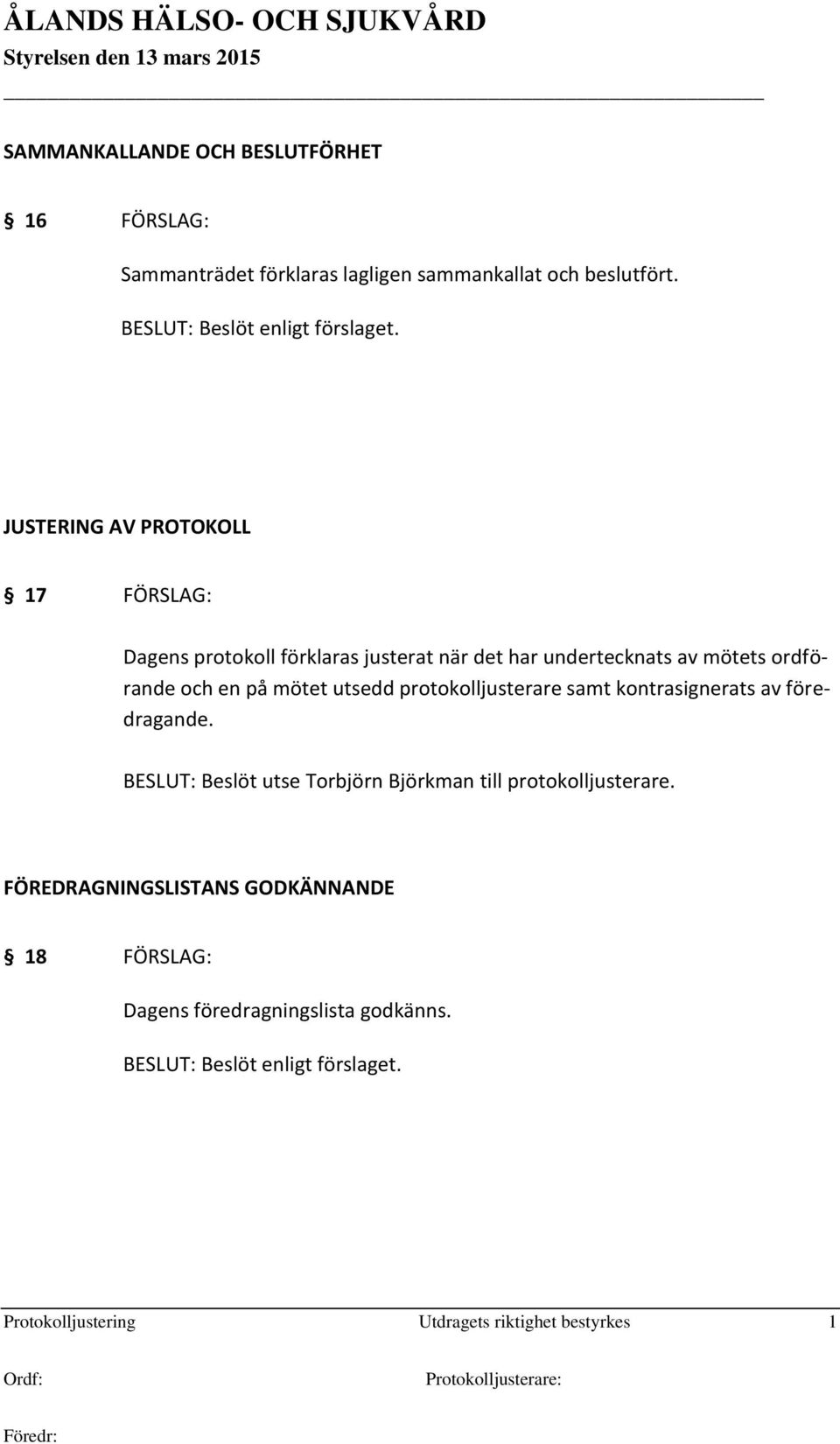 ÅLANDS HÄLSO- OCH SJUKVÅRD
Styrelsen den 13 mars 2015

SAMMANKALLANDE OCH BESLUTFÖRHET

§ 16 FÖRSLAG:

Sammanträdet förklaras lagligen sammankallat och beslutfört.

BESLUT: Beslöt enligt förslaget.

JUSTERING AV PROTOKOLL

§ 17 FÖRSLAG:

Dagens protokoll förklaras justerat när det har undertecknats av mötets ordförande och en på mötet utsedd protokolljusterare samt kontrasignerats av föredragande.

BESLUT: Beslöt utse Torbjörn Björkman till protokolljusterare.

FÖREDRAGNINGSLISTANS GODKÄNNANDE

§ 18 FÖRSLAG:

Dagens föredragningslista godkänns.

BESLUT: Beslöt enligt förslaget.

Protokolljustering Utdragets riktighet bestyrkes 1

Ordf: Protokolljusterare:

Föredr: